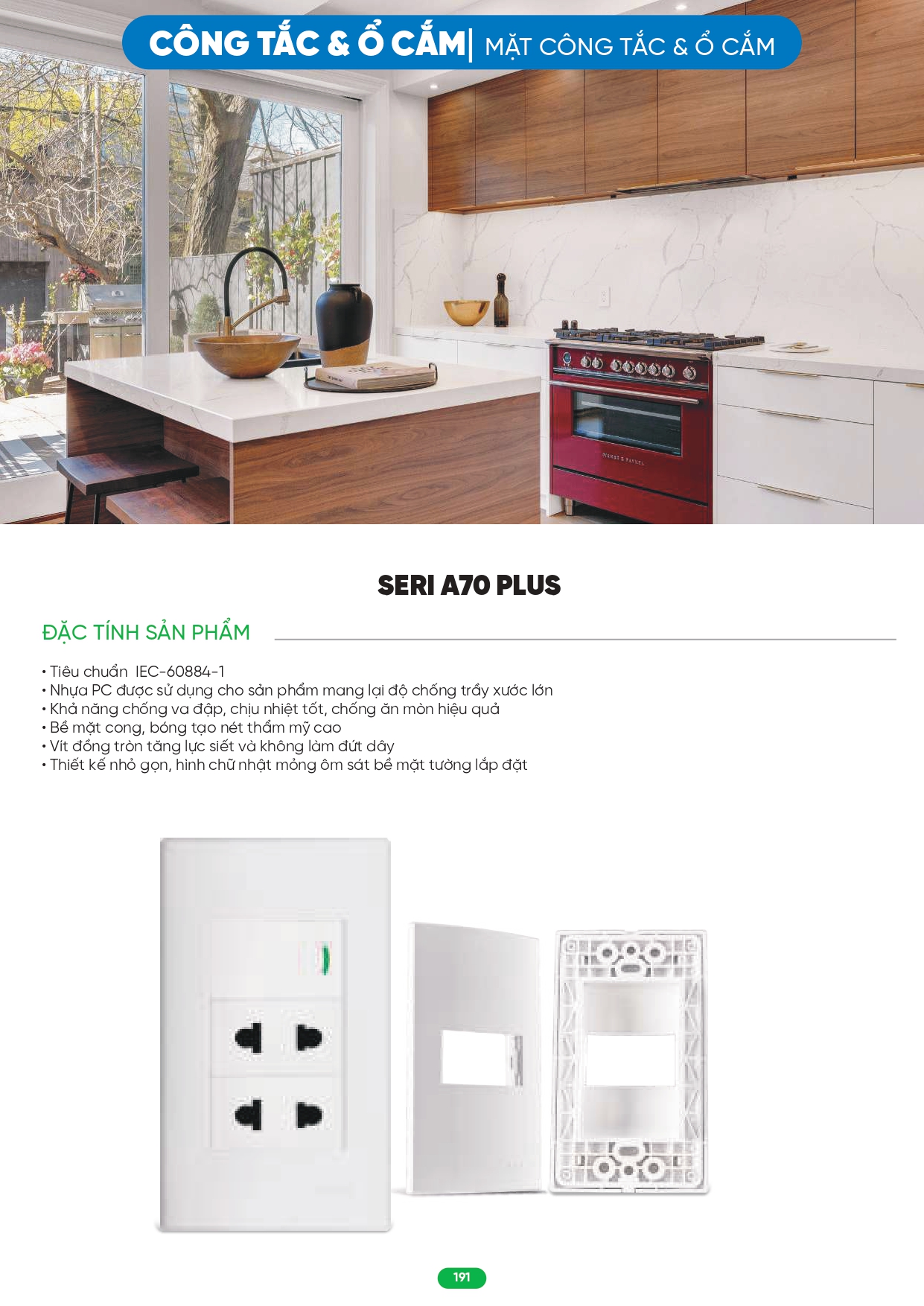 CÔNG TẮC & Ổ CẮM| MẶT CÔNG TẮC & Ổ CẮM

SERI A70 PLUS

ĐẶC TÍNH SẢN PHẨM

• Tiêu chuẩn IEC-60884-1
• Nhựa PC được sử dụng cho sản phẩm mang lại độ chống trầy xước lớn
• Khả năng chống va đập, chịu nhiệt tốt, chống ăn mòn hiệu quả
• Bề mặt cong, bóng tạo nét thẩm mỹ cao
• Vít đồng tròn tăng lực siết và không làm đứt dây
• Thiết kế nhỏ gọn, hình chữ nhật mỏng ôm sát bề mặt tường lắp đặt

191